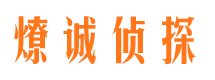 燎诚侦探